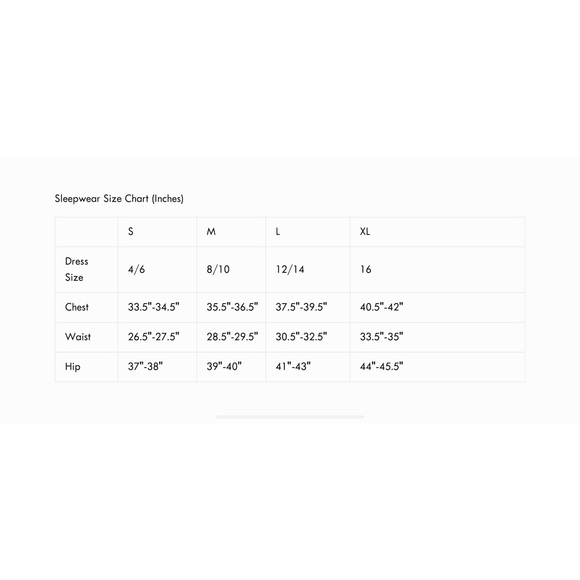 Sleepwear Size Chart (Inches)

| | S | M | L | XL |
|---|---|---|---|---|
| Dress Size | 4/6 | 8/10 | 12/14 | 16 |
| Chest | 33.5"-34.5" | 35.5"-36.5" | 37.5"-39.5" | 40.5"-42" |
| Waist | 26.5"-27.5" | 28.5"-29.5" | 30.5"-32.5" | 33.5"-35" |
| Hip | 37"-38" | 39"-40" | 41"-43" | 44"-45.5" |